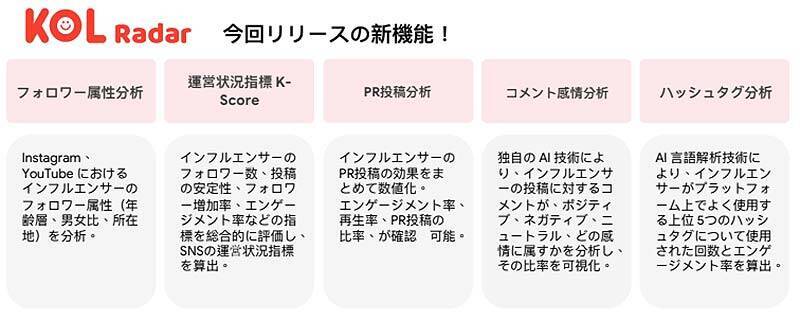 KOL Radar 今回リリースの新機能！

フォロワー属性分析

Instagram、YouTube におけるインフルエンサーのフォロワー属性（年齢層、男女比、所在地）を分析。

運営状況指標 K-Score

インフルエンサーのフォロワー数、投稿の安定性、フォロワー増加率、エンゲージメント率などの指標を総合的に評価し、SNSの運営状況指標を算出。

PR投稿分析

インフルエンサーのPR投稿の効果をまとめて数値化。エンゲージメント率、再生率、PR投稿の比率、が確認　可能。

コメント感情分析

独自の AI 技術により、インフルエンサーの投稿に対するコメントが、ポジティブ、ネガティブ、ニュートラル、どの感情に属すかを分析し、その比率を可視化。

ハッシュタグ分析

AI 言語解析技術により、インフルエンサーがプラットフォーム上でよく使用する上位 5つのハッシュタグについて使用された回数とエンゲージメント率を算出。